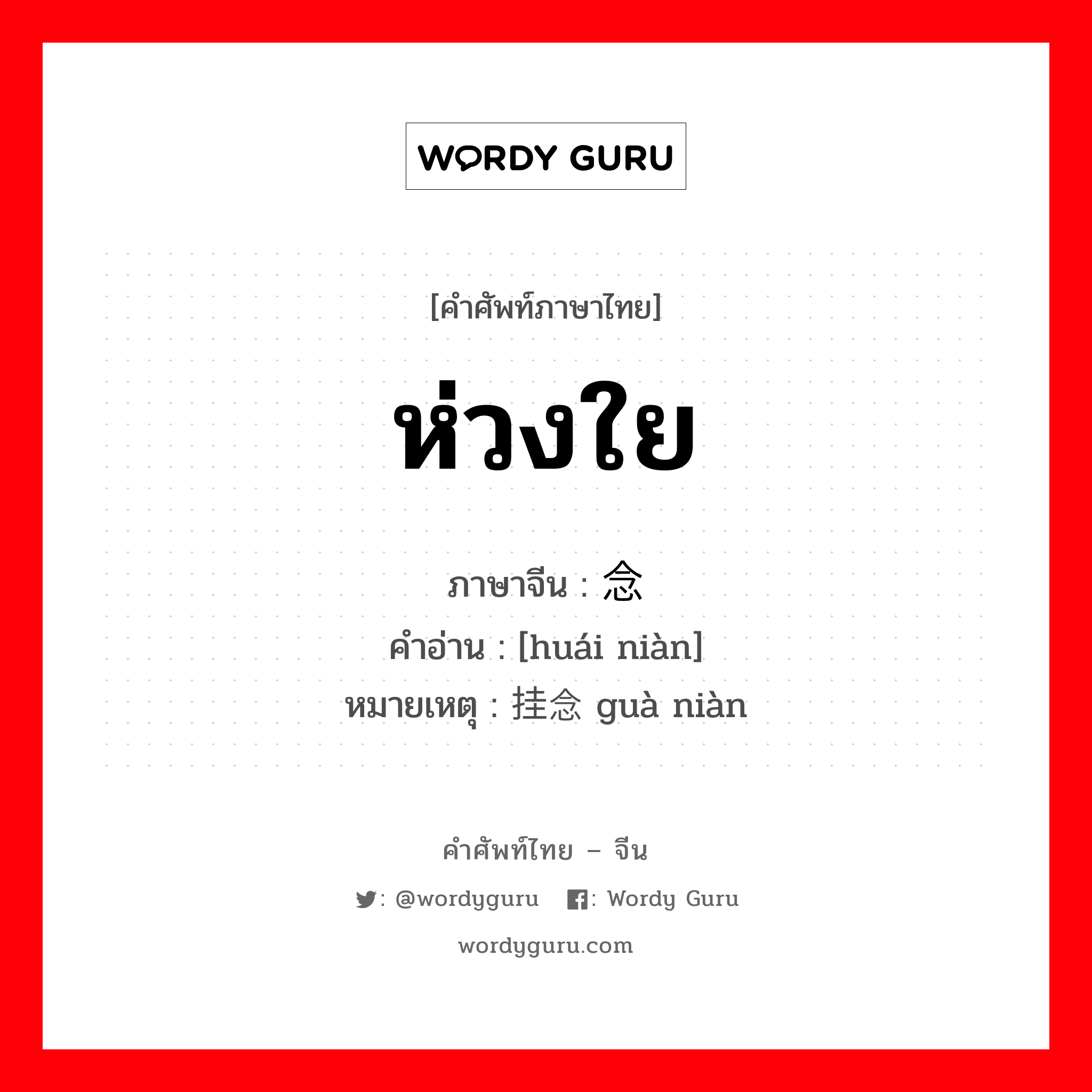 WORDY GURU

[คำศัพท์ภาษาไทย]

ห่วงใย

ภาษาจีน : 念
คำอ่าน : [huái niàn]
หมายเหตุ : 挂念 guà niàn

คำศัพท์ไทย – จีน

: @wordyguru : Wordy Guru

wordyguru.com